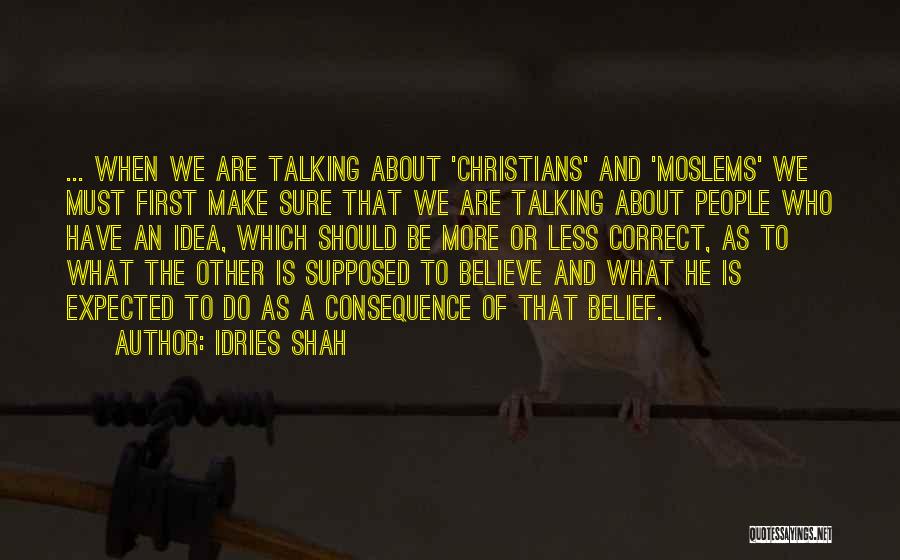 ... WHEN WE ARE TALKING ABOUT 'CHRISTIANS' AND 'MOSLEMS' WE MUST FIRST MAKE SURE THAT WE ARE TALKING ABOUT PEOPLE WHO HAVE AN IDEA, WHICH SHOULD BE MORE OR LESS CORRECT, AS TO WHAT THE OTHER IS SUPPOSED TO BELIEVE AND WHAT HE IS EXPECTED TO DO AS A CONSEQUENCE OF THAT BELIEF.

AUTHOR: IDRIES SHAH

QUOTESSAYINGS.NET